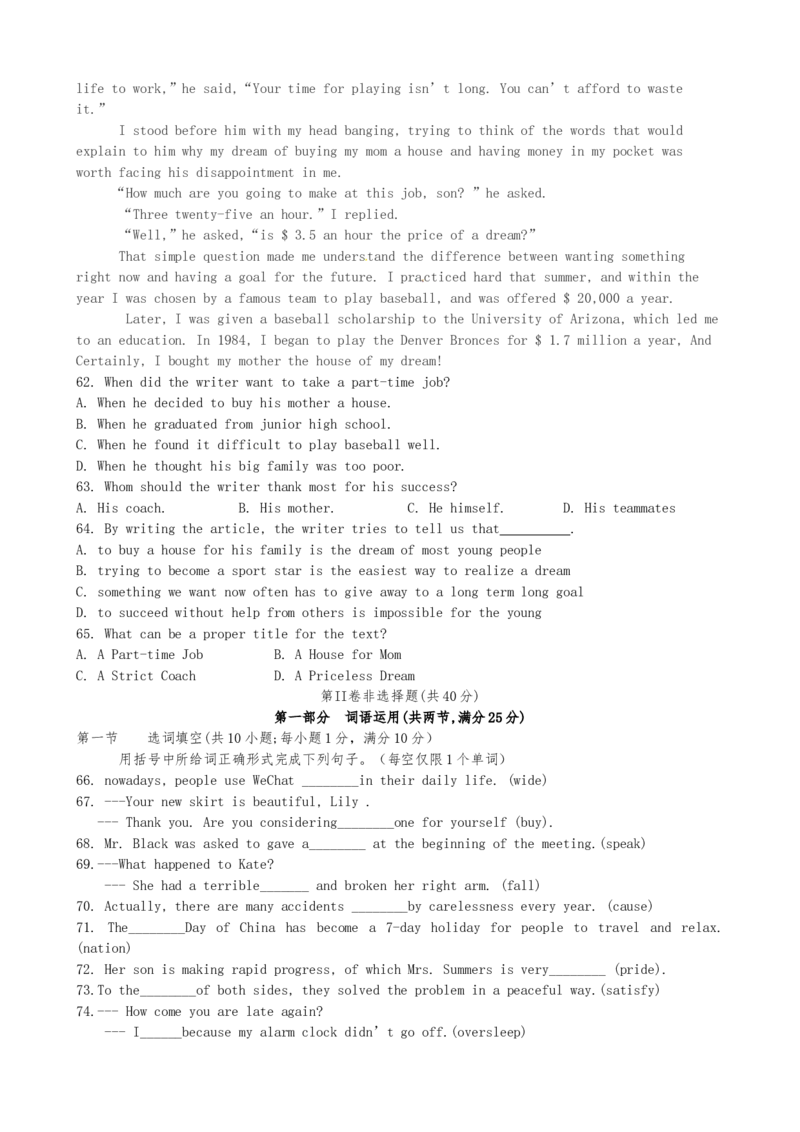 life to work," he said, "Your time for playing isn't long. You can't afford to waste it."

I stood before him with my head banging, trying to think of the words that would explain to him why my dream of buying my mom a house and having money in my pocket was worth facing his disappointment in me.

"How much are you going to make at this job, son? " he asked.

"Three twenty-five an hour." I replied.

"Well," he asked, "is $ 3.5 an hour the price of a dream?"

That simple question made me understand the difference between wanting something right now and having a goal for the future. I practiced hard that summer, and within the year I was chosen by a famous team to play baseball, and was offered $ 20,000 a year.

Later, I was given a baseball scholarship to the University of Arizona, which led me to an education. In 1984, I began to play the Denver Bronces for $ 1.7 million a year, And Certainly, I bought my mother the house of my dream!

62. When did the writer want to take a part-time job?
A. When he decided to buy his mother a house.
B. When he graduated from junior high school.
C. When he found it difficult to play baseball well.
D. When he thought his big family was too poor.
63. Whom should the writer thank most for his success?
A. His coach. B. His mother. C. He himself. D. His teammates
64. By writing the article, the writer tries to tell us that__________.
A. to buy a house for his family is the dream of most young people
B. trying to become a sport star is the easiest way to realize a dream
C. something we want now often has to give away to a long term long goal
D. to succeed without help from others is impossible for the young
65. What can be a proper title for the text?
A. A Part-time Job B. A House for Mom
C. A Strict Coach D. A Priceless Dream

第II卷非选择题(共40分)

第一部分 词语运用(共两节,满分25分)

第一节 选词填空(共10小题;每小题1分，满分10分)

用括号中所给词正确形式完成下列句子。(每空仅限1个单词)

66. nowadays, people use WeChat ________in their daily life. (wide)
67. ---Your new skirt is beautiful, Lily .
--- Thank you. Are you considering________one for yourself (buy).
68. Mr. Black was asked to gave a________ at the beginning of the meeting.(speak)
69.---What happened to Kate?
--- She had a terrible_______ and broken her right arm. (fall)
70. Actually, there are many accidents ________by carelessness every year. (cause)
71. The________Day of China has become a 7-day holiday for people to travel and relax. (nation)
72. Her son is making rapid progress, of which Mrs. Summers is very________ (pride).
73.To the________of both sides, they solved the problem in a peaceful way.(satisfy)
74.--- How come you are late again?
--- I______because my alarm clock didn't go off.(oversleep)